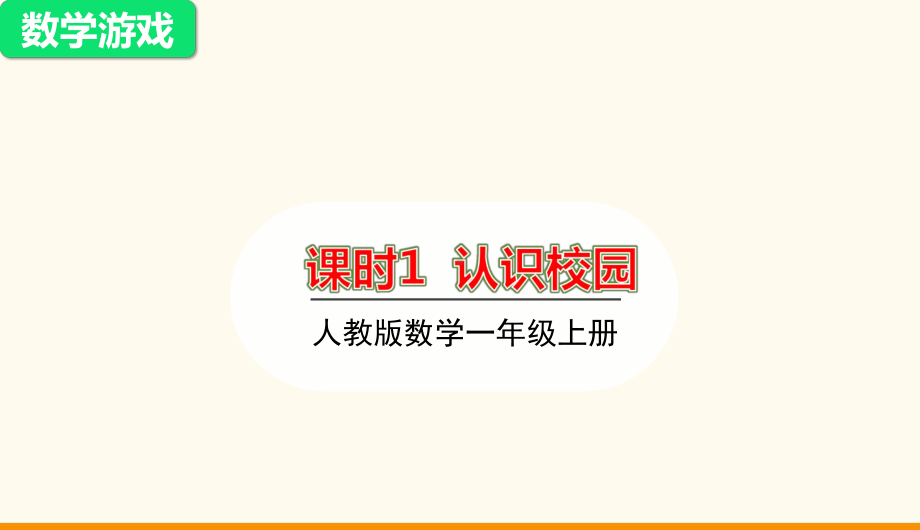 数学游戏

课时1 认识校园

人教版数学一年级上册